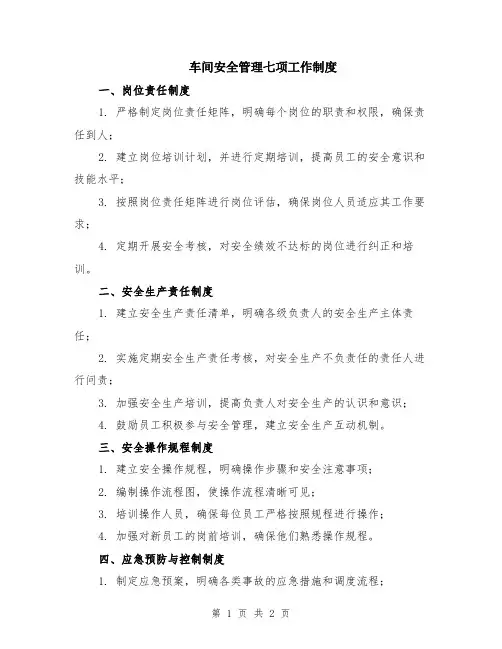 车间安全管理七项工作制度

一、岗位责任制度

1. 严格制定岗位责任矩阵，明确每个岗位的职责和权限，确保责任到人；

2. 建立岗位培训计划，并进行定期培训，提高员工的安全意识和技能水平；

3. 按照岗位责任矩阵进行岗位评估，确保岗位人员适应其工作要求；

4. 定期开展安全考核，对安全绩效不达标的岗位进行纠正和培训。

二、安全生产责任制度

1. 建立安全生产责任清单，明确各级负责人的安全生产主体责任；

2. 实施定期安全生产责任考核，对安全生产不负责任的责任人进行问责；

3. 加强安全生产培训，提高负责人对安全生产的认识和意识；

4. 鼓励员工积极参与安全管理，建立安全生产互动机制。

三、安全操作规程制度

1. 建立安全操作规程，明确操作步骤和安全注意事项；

2. 编制操作流程图，使操作流程清晰可见；

3. 培训操作人员，确保每位员工严格按照规程进行操作；

4. 加强对新员工的岗前培训，确保他们熟悉操作规程。

四、应急预防与控制制度

1. 制定应急预案，明确各类事故的应急措施和调度流程；

第 1 页 共 2 页